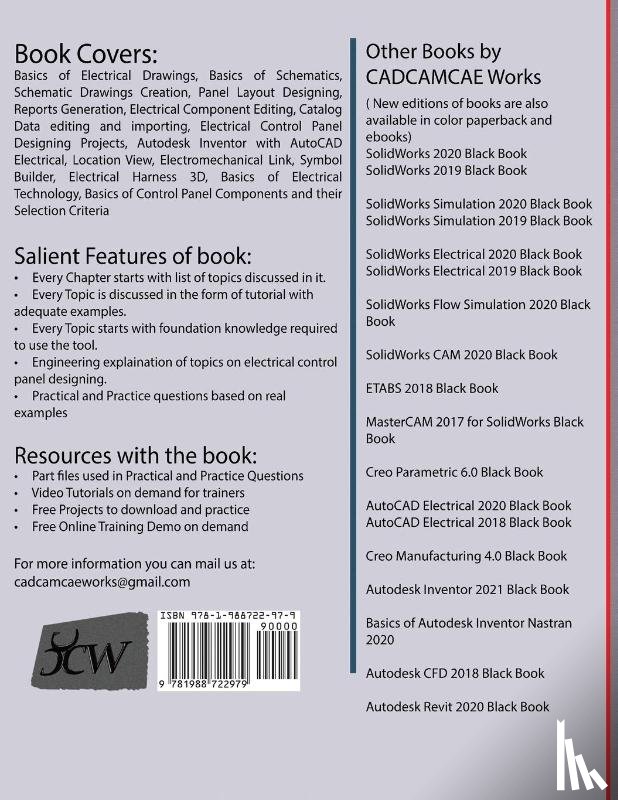 Book Covers:
Basics of Electrical Drawings, Basics of Schematics, Schematic Drawings Creation, Panel Layout Designing, Reports Generation, Electrical Component Editing, Catalog Data editing and importing, Electrical Control Panel Designing Projects, Autodesk Inventor with AutoCAD Electrical, Location View, Electromechanical Link, Symbol Builder, Electrical Harness 3D, Basics of Electrical Technology, Basics of Control Panel Components and their Selection Criteria

Salient Features of book:
• Every Chapter starts with list of topics discussed in it.
• Every Topic is discussed in the form of tutorial with adequate examples.
• Every Topic starts with foundation knowledge required to use the tool.
• Engineering explaination of topics on electrical control panel designing.
• Practical and Practice questions based on real examples

Resources with the book:
• Part files used in Practical and Practice Questions
• Video Tutorials on demand for trainers
• Free Projects to download and practice
• Free Online Training Demo on demand

For more information you can mail us at:
cadcamcaeworks@gmail.com

CW

ISBN 978-1-988722-97-9
90000
9 781988 722979

Other Books by CADCAMCAE Works
( New editions of books are also available in color paperback and ebooks)
SolidWorks 2020 Black Book
SolidWorks 2019 Black Book

SolidWorks Simulation 2020 Black Book
SolidWorks Simulation 2019 Black Book

SolidWorks Electrical 2020 Black Book
SolidWorks Electrical 2019 Black Book

SolidWorks Flow Simulation 2020 Black Book

SolidWorks CAM 2020 Black Book

ETABS 2018 Black Book

MasterCAM 2017 for SolidWorks Black Book

Creo Parametric 6.0 Black Book

AutoCAD Electrical 2020 Black Book
AutoCAD Electrical 2018 Black Book

Creo Manufacturing 4.0 Black Book

Autodesk Inventor 2021 Black Book

Basics of Autodesk Inventor Nastran 2020

Autodesk CFD 2018 Black Book

Autodesk Revit 2020 Black Book